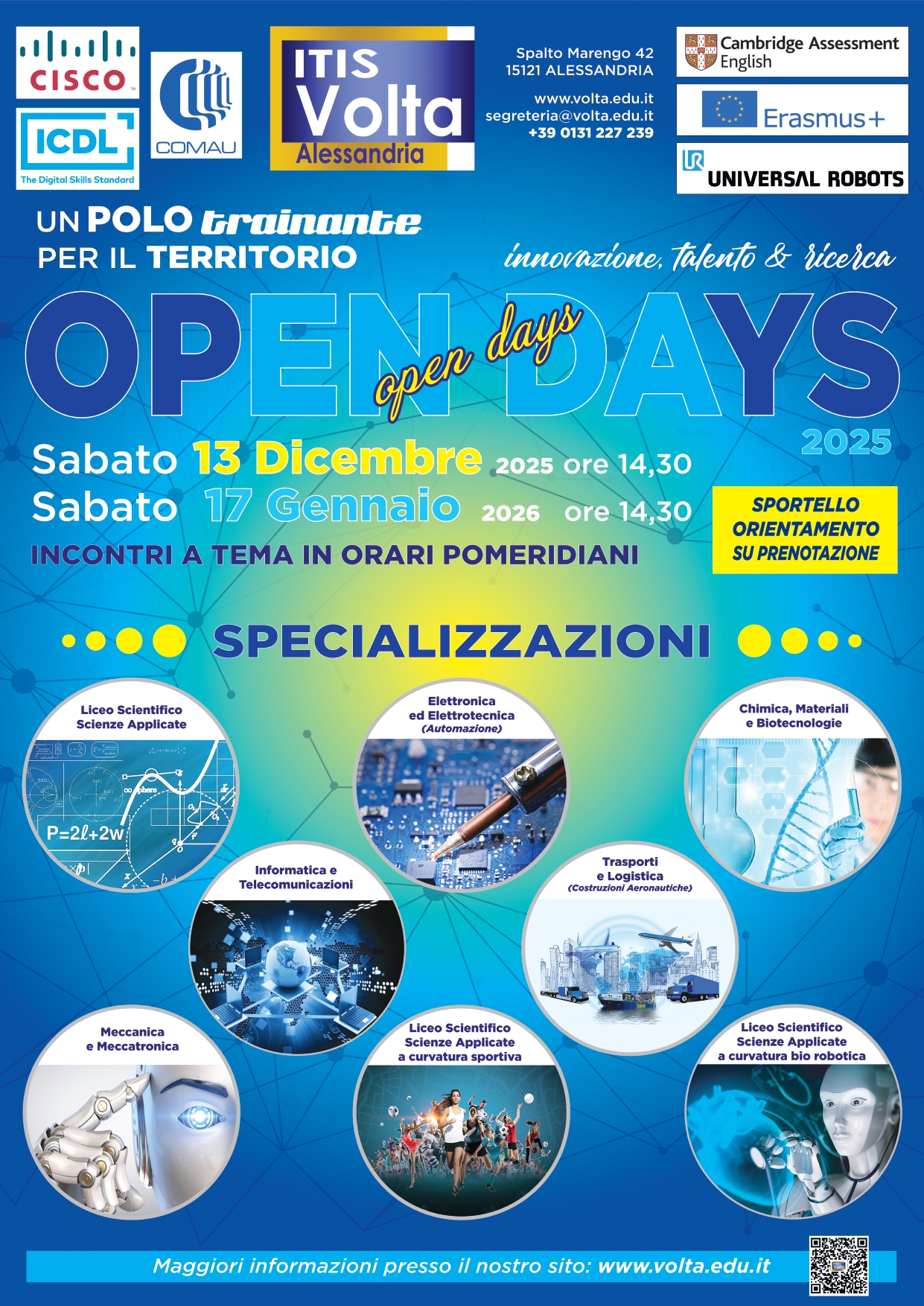 CISCO

ICDL
The Digital Skills Standard

COMAU

ITIS
Volta
Alessandria

Spalto Marengo 42
15121 ALESSANDRIA

www.volta.edu.it
segreteria@volta.edu.it
+39 0131 227 239

Cambridge Assessment
English

Erasmus+

UNIVERSAL ROBOTS

UN POLO trainante
PER IL TERRITORIO

innovazione, talento & ricerca

OPEN DAYS
open days
2025

Sabato 13 Dicembre 2025 ore 14,30
Sabato 17 Gennaio 2026 ore 14,30

INCONTRI A TEMA IN ORARI POMERIDIANI

SPORTELLO
ORIENTAMENTO
SU PRENOTAZIONE

SPECIALIZZAZIONI

Liceo Scientifico
Scienze Applicate

P=2ℓ+2w

Elettronica
ed Elettrotecnica
(Automazione)

Chimica, Materiali
e Biotecnologie

Informatica e
Telecomunicazioni

Trasporti
e Logistica
(Costruzioni Aeronautiche)

Meccanica
e Meccatronica

Liceo Scientifico
Scienze Applicate
a curvatura sportiva

Liceo Scientifico
Scienze Applicate
a curvatura bio robotica

Maggiori informazioni presso il nostro sito: www.volta.edu.it